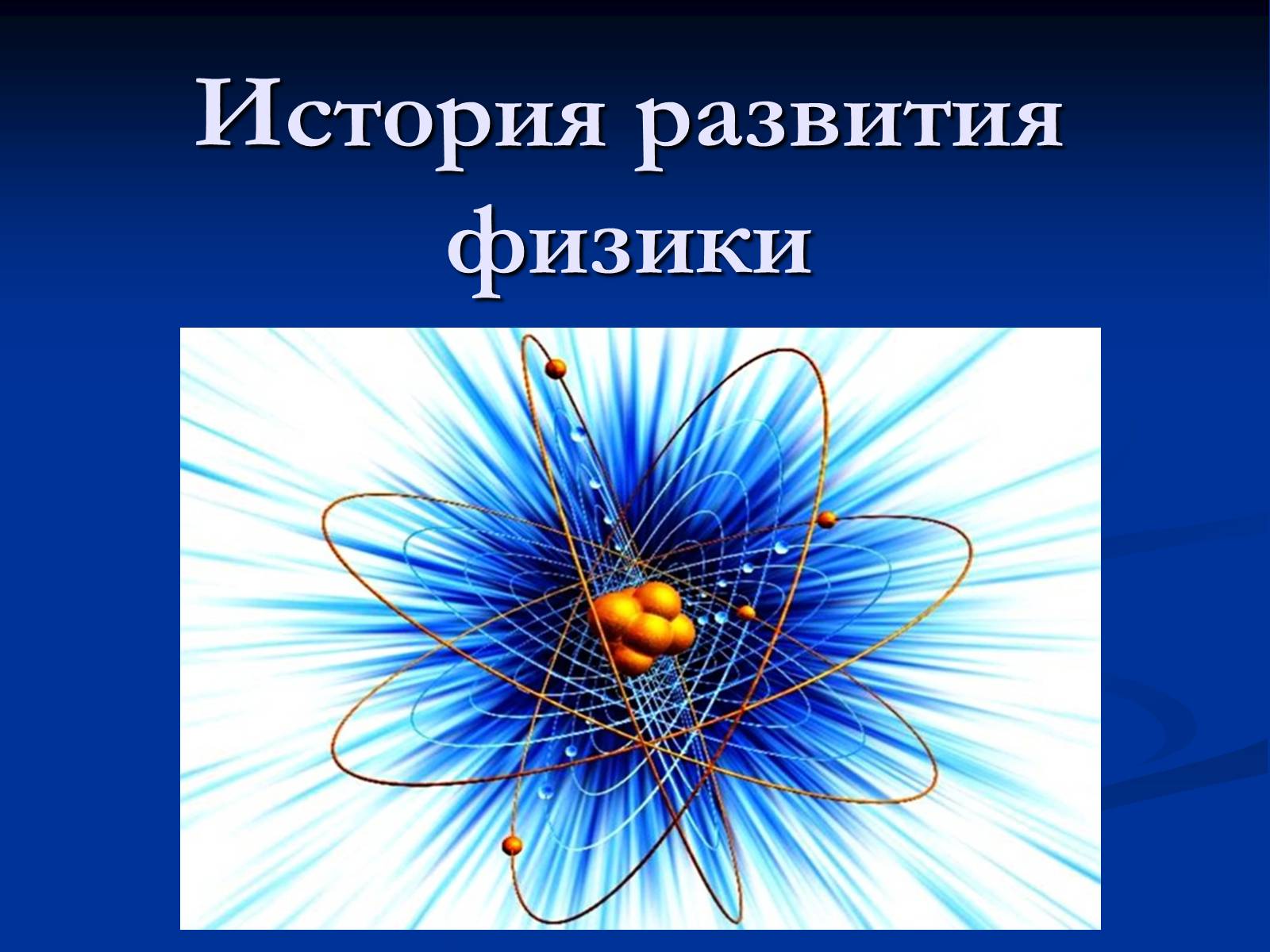 История развития физики